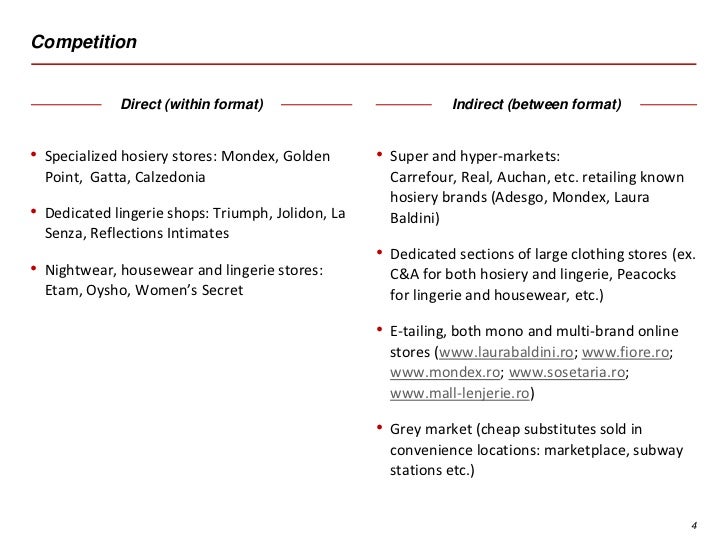 Competition

Direct (within format)

• Specialized hosiery stores: Mondex, Golden Point, Gatta, Calzedonia

• Dedicated lingerie shops: Triumph, Jolidon, La Senza, Reflections Intimates

• Nightwear, housewear and lingerie stores: Etam, Oysho, Women's Secret

Indirect (between format)

• Super and hyper-markets: Carrefour, Real, Auchan, etc. retailing known hosiery brands (Adesgo, Mondex, Laura Baldini)

• Dedicated sections of large clothing stores (ex. C&A for both hosiery and lingerie, Peacocks for lingerie and housewear, etc.)

• E-tailing, both mono and multi-brand online stores (www.laurabaldini.ro; www.fiore.ro; www.mondex.ro; www.sosetaria.ro; www.mall-lenjerie.ro)

• Grey market (cheap substitutes sold in convenience locations: marketplace, subway stations etc.)

4